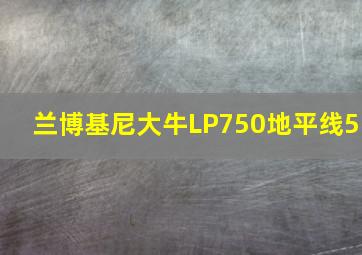 兰博基尼大牛LP750地平线5